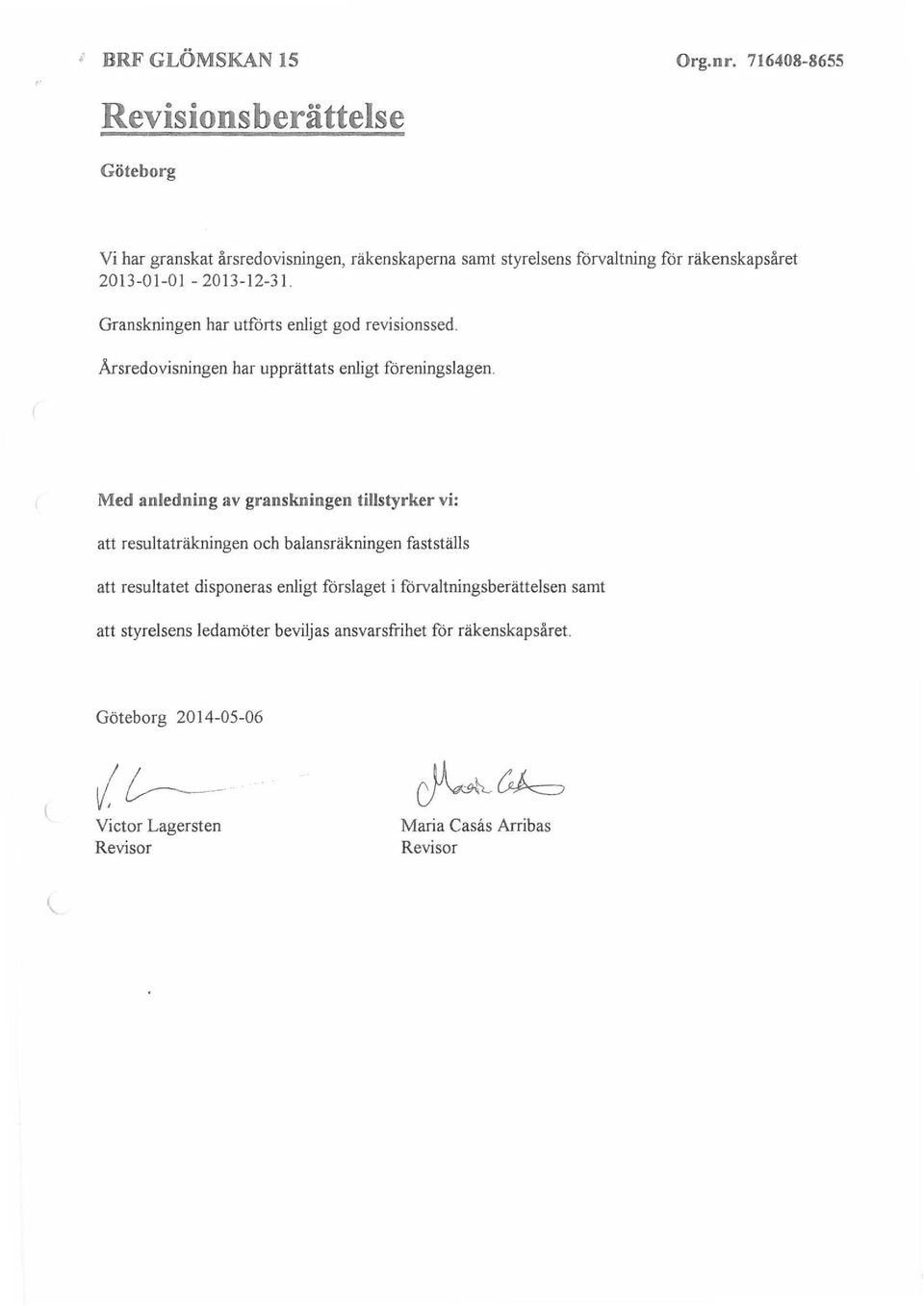 BRF GLÖMSKAN 15

Org.nr. 716408-8655

Revisionsberättelse

Göteborg

Vi har granskat årsredovisningen, räkenskaperna samt styrelsens förvaltning för räkenskapsåret 2013-01-01 - 2013-12-31.

Granskningen har utförts enligt god revisionssed.

Årsredovisningen har upprättats enligt föreningslagen.

Med anledning av granskningen tillstyrker vi:

att resultaträkningen och balansräkningen fastställs

att resultatet disponeras enligt förslaget i förvaltningsberättelsen samt

att styrelsens ledamöter beviljas ansvarsfrihet för räkenskapsåret.

Göteborg 2014-05-06

Victor Lagersten
Revisor

Maria Casás Arribas
Revisor